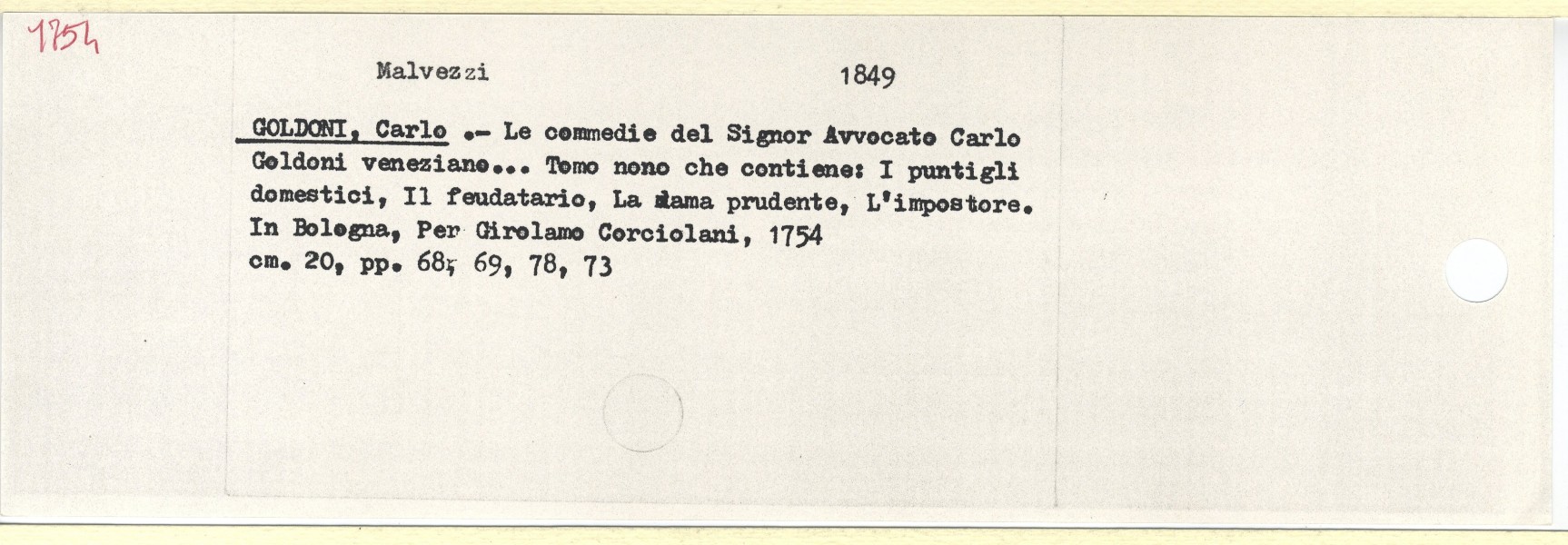 1754

Malvezzi 1849

GOLDONI, Carlo .- Le commedie del Signor Avvocato Carlo Goldoni veneziano... Tomo nono che contiene: I puntigli domestici, Il feudatario, La dama prudente, L'impostore. In Bologna, Per Girolamo Corciolani, 1754
cm. 20, pp. 68, 69, 78, 73